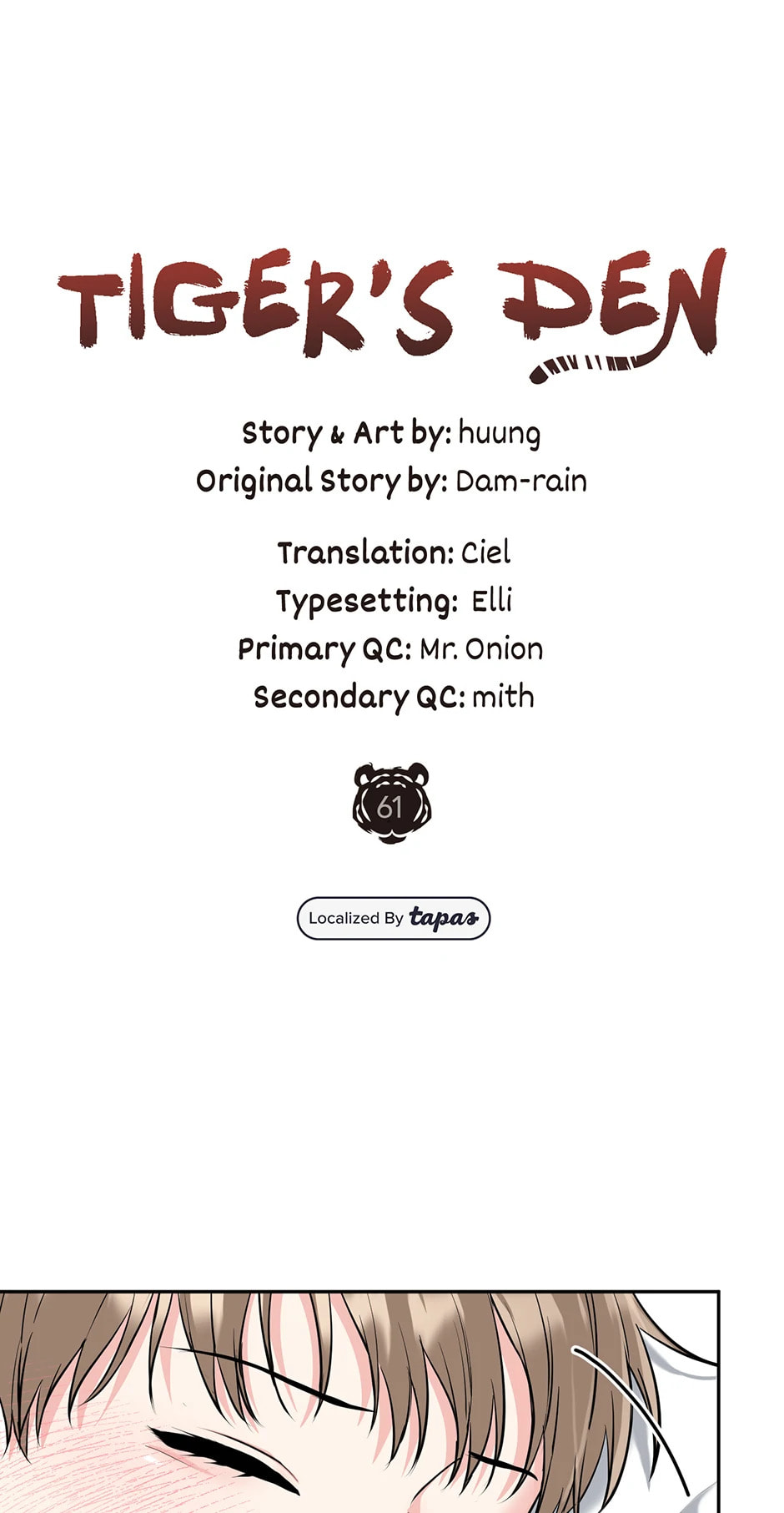 TIGER'S DEN

Story & Art by: huung
Original Story by: Dam-rain

Translation: Ciel
Typesetting: Elli
Primary QC: Mr. Onion
Secondary QC: mith

61

Localized By tapas